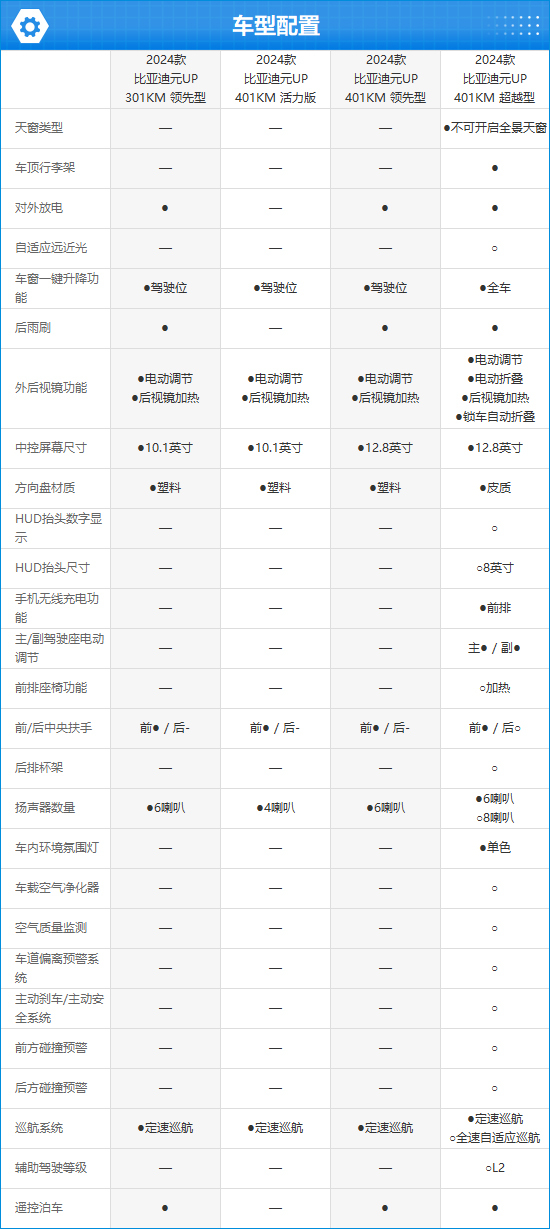 车型配置

| | 2024款 比亚迪元UP 301KM 领先型 | 2024款 比亚迪元UP 401KM 活力版 | 2024款 比亚迪元UP 401KM 领先型 | 2024款 比亚迪元UP 401KM 超越型 |
|---|---|---|---|---|
| 天窗类型 | — | — | — | ●不可开启全景天窗 |
| 车顶行李架 | — | — | — | ● |
| 对外放电 | ● | — | ● | ● |
| 自适应远近光 | — | — | — | ○ |
| 车窗一键升降功能 | ●驾驶位 | ●驾驶位 | ●驾驶位 | ●全车 |
| 后雨刷 | ● | — | ● | ● |
| 外后视镜功能 | ●电动调节 ●后视镜加热 | ●电动调节 ●后视镜加热 | ●电动调节 ●后视镜加热 | ●电动调节 ●电动折叠 ●后视镜加热 ●锁车自动折叠 |
| 中控屏幕尺寸 | ●10.1英寸 | ●10.1英寸 | ●12.8英寸 | ●12.8英寸 |
| 方向盘材质 | ●塑料 | ●塑料 | ●塑料 | ●皮质 |
| HUD抬头数字显示 | — | — | — | ○ |
| HUD抬头尺寸 | — | — | — | ○8英寸 |
| 手机无线充电功能 | — | — | — | ●前排 |
| 主/副驾驶座电动调节 | — | — | — | 主● / 副● |
| 前排座椅功能 | — | — | — | ○加热 |
| 前/后中央扶手 | 前● / 后- | 前● / 后- | 前● / 后- | 前● / 后○ |
| 后排杯架 | — | — | — | ○ |
| 扬声器数量 | ●6喇叭 | ●4喇叭 | ●6喇叭 | ●6喇叭 ○8喇叭 |
| 车内环境氛围灯 | — | — | — | ●单色 |
| 车载空气净化器 | — | — | — | ○ |
| 空气质量监测 | — | — | — | ○ |
| 车道偏离预警系统 | — | — | — | ○ |
| 主动刹车/主动安全系统 | — | — | — | ○ |
| 前方碰撞预警 | — | — | — | ○ |
| 后方碰撞预警 | — | — | — | ○ |
| 巡航系统 | ●定速巡航 | ●定速巡航 | ●定速巡航 | ●定速巡航 ○全速自适应巡航 |
| 辅助驾驶等级 | — | — | — | ○L2 |
| 遥控泊车 | ● | — | ● | ● |